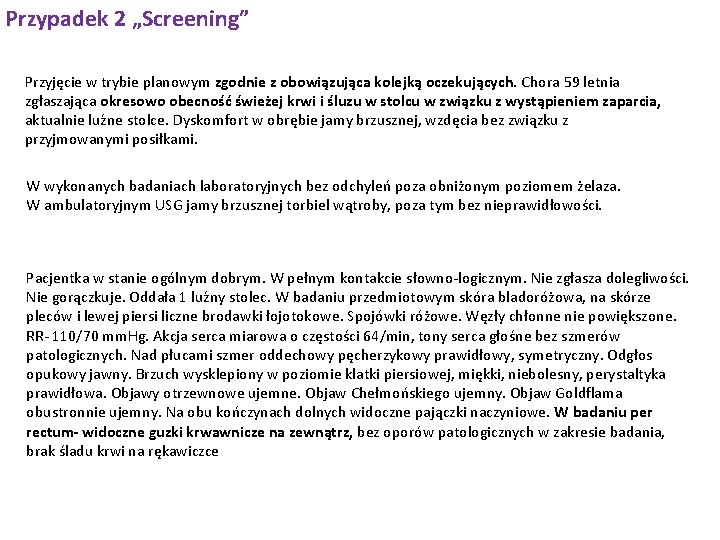 Przypadek 2 „Screening”

Przyjęcie w trybie planowym zgodnie z obowiązująca kolejką oczekujących. Chora 59 letnia zgłaszająca okresowo obecność świeżej krwi i śluzu w stolcu w związku z wystąpieniem zaparcia, aktualnie luźne stolce. Dyskomfort w obrębie jamy brzusznej, wzdęcia bez związku z przyjmowanymi posiłkami.

W wykonanych badaniach laboratoryjnych bez odchyleń poza obniżonym poziomem żelaza. W ambulatoryjnym USG jamy brzusznej torbiel wątroby, poza tym bez nieprawidłowości.

Pacjentka w stanie ogólnym dobrym. W pełnym kontakcie słowno-logicznym. Nie zgłasza dolegliwości. Nie gorączkuje. Oddała 1 luźny stolec. W badaniu przedmiotowym skóra bladoróżowa, na skórze pleców i lewej piersi liczne brodawki łojotokowe. Spojówki różowe. Węzły chłonne nie powiększone. RR- 110/70 mmHg. Akcja serca miarowa o częstości 64/min, tony serca głośne bez szmerów patologicznych. Nad płucami szmer oddechowy pęcherzykowy prawidłowy, symetryczny. Odgłos opukowy jawny. Brzuch wysklepiony w poziomie klatki piersiowej, miękki, niebolesny, perystaltyka prawidłowa. Objawy otrzewnowe ujemne. Objaw Chełmońskiego ujemny. Objaw Goldflama obustronnie ujemny. Na obu kończynach dolnych widoczne pajączki naczyniowe. W badaniu per rectum- widoczne guzki krwawnicze na zewnątrz, bez oporów patologicznych w zakresie badania, brak śladu krwi na rękawiczce